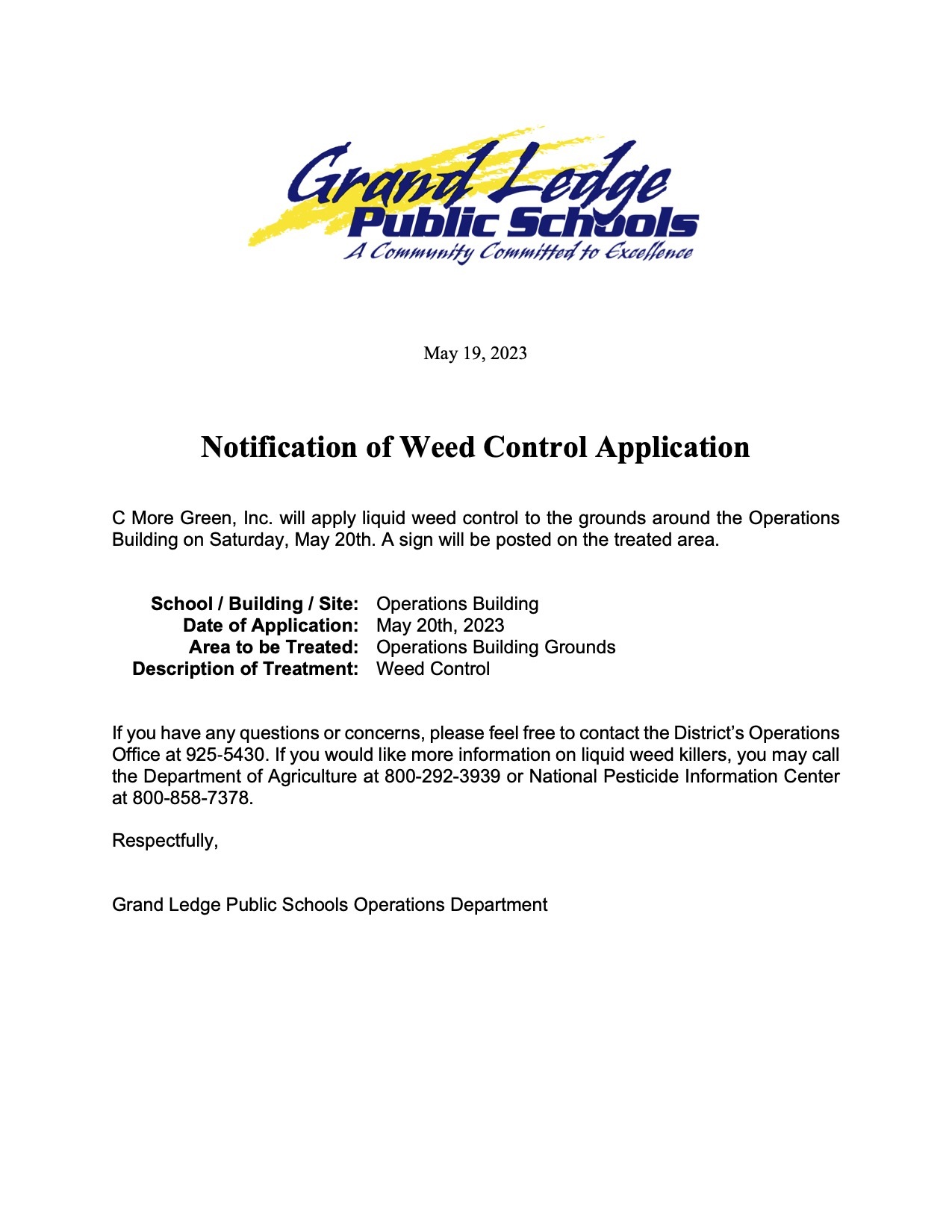 Grand Ledge
Public Schools
A Community Committed to Excellence

May 19, 2023

Notification of Weed Control Application

C More Green, Inc. will apply liquid weed control to the grounds around the Operations Building on Saturday, May 20th. A sign will be posted on the treated area.

School / Building / Site: Operations Building
Date of Application: May 20th, 2023
Area to be Treated: Operations Building Grounds
Description of Treatment: Weed Control

If you have any questions or concerns, please feel free to contact the District's Operations Office at 925-5430. If you would like more information on liquid weed killers, you may call the Department of Agriculture at 800-292-3939 or National Pesticide Information Center at 800-858-7378.

Respectfully,

Grand Ledge Public Schools Operations Department